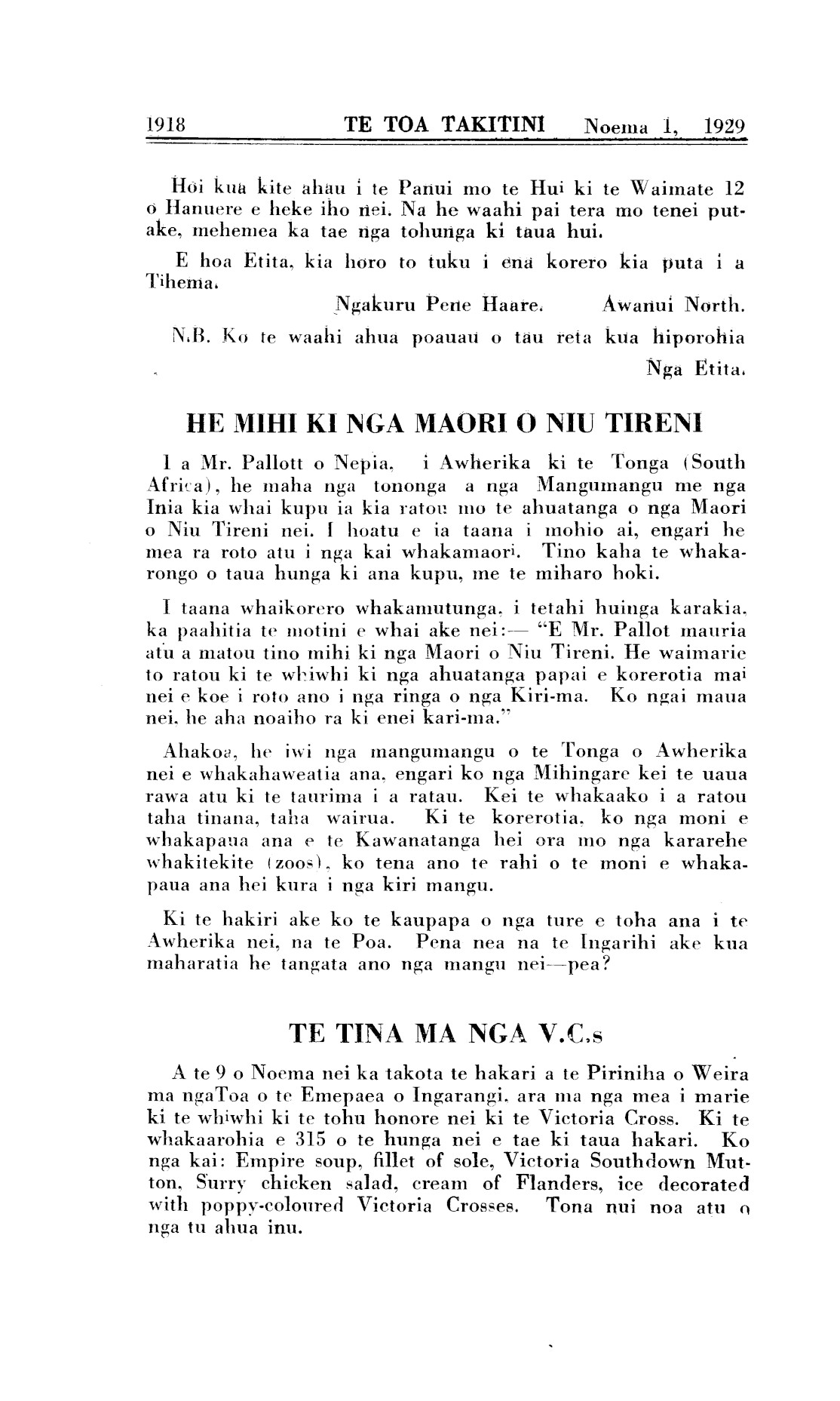 1918 TE TOA TAKITINI Noema 1, 1929

Hoi kua kite ahau i te Panui mo te Hui ki te Waimate 12 o Hanuere e heke iho nei. Na he waahi pai tera mo tenei putake, mehemea ka tae nga tohunga ki taua hui.

E hoa Etita, kia horo to tuku i ena korero kia puta i a Tihema.

Ngakuru Pene Haare. Awanui North.

N.B. Ko te waahi ahua poauau o tau reta kua hiporohia

Nga Etita.

HE MIHI KI NGA MAORI O NIU TIRENI

I a Mr. Pallott o Nepia, i Awherika ki te Tonga (South Africa), he maha nga tononga a nga Mangumangu me nga Inia kia whai kupu ia kia ratou mo te ahuatanga o nga Maori o Niu Tireni nei. I hoatu e ia taana i mohio ai, engari he mea ra roto atu i nga kai whakamaori. Tino kaha te whakarongo o taua hunga ki ana kupu, me te miharo hoki.

I taana whaikorero whakamutunga, i tetahi huinga karakia, ka paahitia te motini e whai ake nei:— "E Mr. Pallot mauria atu a matou tino mihi ki nga Maori o Niu Tireni. He waimarie to ratou ki te whiwhi ki nga ahuatanga papai e korerotia mai nei e koe i roto ano i nga ringa o nga Kiri-ma. Ko ngai maua nei, he aha noaiho ra ki enei kari-ma."

Ahakoa, he iwi nga mangumangu o te Tonga o Awherika nei e whakahaweatia ana, engari ko nga Mihingare kei te uaua rawa atu ki te taurima i a ratau. Kei te whakaako i a ratou taha tinana, taha wairua. Ki te korerotia, ko nga moni e whakapaua ana e te Kawanatanga hei ora mo nga kararehe whakitekite (zoos), ko tena ano te rahi o te moni e whakapaua ana hei kura i nga kiri mangu.

Ki te hakiri ake ko te kaupapa o nga ture e toha ana i te Awherika nei, na te Poa. Pena nea na te Ingarihi ake kua maharatia he tangata ano nga mangu nei—pea?

TE TINA MA NGA V.C.s

A te 9 o Noema nei ka takota te hakari a te Piriniha o Weira ma ngaToa o te Emepaea o Ingarangi, ara ma nga mea i marie ki te whiwhi ki te tohu honore nei ki te Victoria Cross. Ki te whakaarohia e 315 o te hunga nei e tae ki taua hakari. Ko nga kai: Empire soup, fillet of sole, Victoria Southdown Mutton, Surry chicken salad, cream of Flanders, ice decorated with poppy-coloured Victoria Crosses. Tona nui noa atu o nga tu ahua inu.